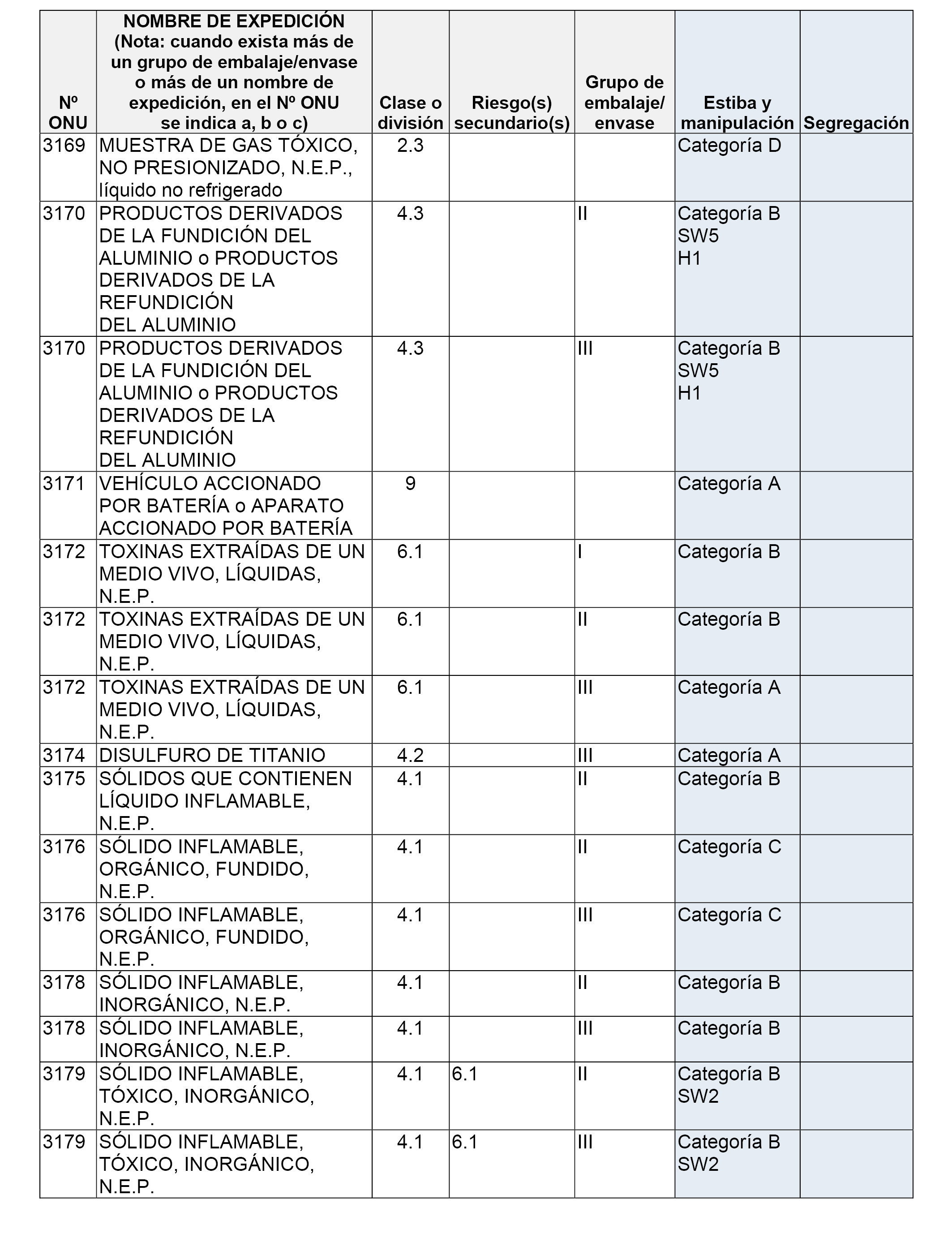 | Nº ONU | NOMBRE DE EXPEDICIÓN (Nota: cuando exista más de un grupo de embalaje/envase o más de un nombre de expedición, en el Nº ONU se indica a, b o c) | Clase o división | Riesgo(s) secundario(s) | Grupo de embalaje/ envase | Estiba y manipulación | Segregación |
|---|---|---|---|---|---|---|
| 3169 | MUESTRA DE GAS TÓXICO, NO PRESIONIZADO, N.E.P., líquido no refrigerado | 2.3 | | | Categoría D | |
| 3170 | PRODUCTOS DERIVADOS DE LA FUNDICIÓN DEL ALUMINIO o PRODUCTOS DERIVADOS DE LA REFUNDICIÓN DEL ALUMINIO | 4.3 | | II | Categoría B SW5 H1 | |
| 3170 | PRODUCTOS DERIVADOS DE LA FUNDICIÓN DEL ALUMINIO o PRODUCTOS DERIVADOS DE LA REFUNDICIÓN DEL ALUMINIO | 4.3 | | III | Categoría B SW5 H1 | |
| 3171 | VEHÍCULO ACCIONADO POR BATERÍA o APARATO ACCIONADO POR BATERÍA | 9 | | | Categoría A | |
| 3172 | TOXINAS EXTRAÍDAS DE UN MEDIO VIVO, LÍQUIDAS, N.E.P. | 6.1 | | I | Categoría B | |
| 3172 | TOXINAS EXTRAÍDAS DE UN MEDIO VIVO, LÍQUIDAS, N.E.P. | 6.1 | | II | Categoría B | |
| 3172 | TOXINAS EXTRAÍDAS DE UN MEDIO VIVO, LÍQUIDAS, N.E.P. | 6.1 | | III | Categoría A | |
| 3174 | DISULFURO DE TITANIO | 4.2 | | III | Categoría A | |
| 3175 | SÓLIDOS QUE CONTIENEN LÍQUIDO INFLAMABLE, N.E.P. | 4.1 | | II | Categoría B | |
| 3176 | SÓLIDO INFLAMABLE, ORGÁNICO, FUNDIDO, N.E.P. | 4.1 | | II | Categoría C | |
| 3176 | SÓLIDO INFLAMABLE, ORGÁNICO, FUNDIDO, N.E.P. | 4.1 | | III | Categoría C | |
| 3178 | SÓLIDO INFLAMABLE, INORGÁNICO, N.E.P. | 4.1 | | II | Categoría B | |
| 3178 | SÓLIDO INFLAMABLE, INORGÁNICO, N.E.P. | 4.1 | | III | Categoría B | |
| 3179 | SÓLIDO INFLAMABLE, TÓXICO, INORGÁNICO, N.E.P. | 4.1 | 6.1 | II | Categoría B SW2 | |
| 3179 | SÓLIDO INFLAMABLE, TÓXICO, INORGÁNICO, N.E.P. | 4.1 | 6.1 | III | Categoría B SW2 | |